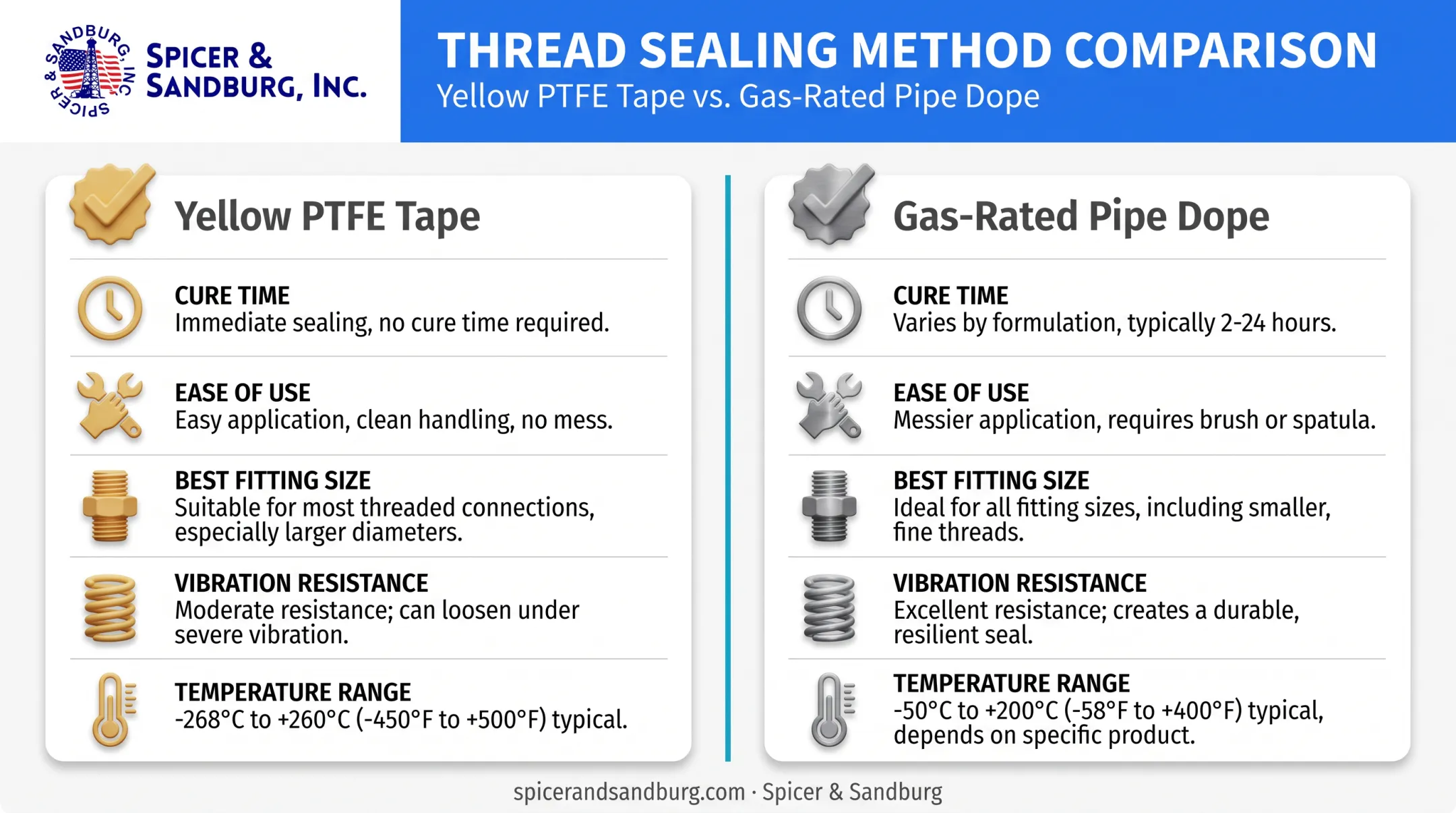 SPICER & SANDBURG, INC

SPICER & SANDBURG, INC.

THREAD SEALING METHOD COMPARISON
Yellow PTFE Tape vs. Gas-Rated Pipe Dope

Yellow PTFE Tape

CURE TIME
Immediate sealing, no cure time required.

EASE OF USE
Easy application, clean handling, no mess.

BEST FITTING SIZE
Suitable for most threaded connections, especially larger diameters.

VIBRATION RESISTANCE
Moderate resistance; can loosen under severe vibration.

TEMPERATURE RANGE
-268°C to +260°C (-450°F to +500°F) typical.

Gas-Rated Pipe Dope

CURE TIME
Varies by formulation, typically 2-24 hours.

EASE OF USE
Messier application, requires brush or spatula.

BEST FITTING SIZE
Ideal for all fitting sizes, including smaller, fine threads.

VIBRATION RESISTANCE
Excellent resistance; creates a durable, resilient seal.

TEMPERATURE RANGE
-50°C to +200°C (-58°F to +400°F) typical, depends on specific product.

spicerandsandburg.com · Spicer & Sandburg